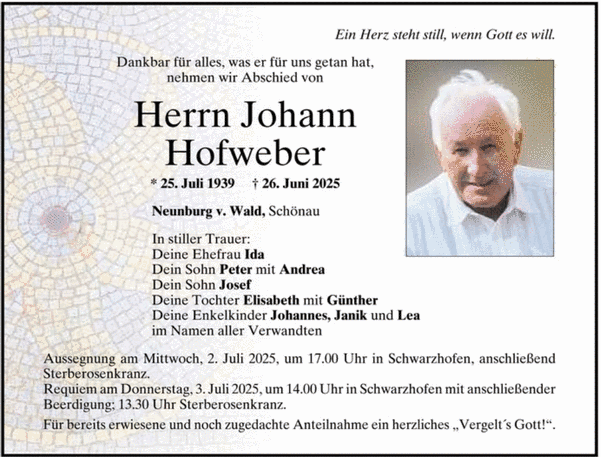 Ein Herz steht still, wenn Gott es will.

Dankbar für alles, was er für uns getan hat, nehmen wir Abschied von

Herrn Johann Hofweber

* 25. Juli 1939 † 26. Juni 2025

Neunburg v. Wald, Schönau

In stiller Trauer:
Deine Ehefrau Ida
Dein Sohn Peter mit Andrea
Dein Sohn Josef
Deine Tochter Elisabeth mit Günther
Deine Enkelkinder Johannes, Janik und Lea
im Namen aller Verwandten

Aussegnung am Mittwoch, 2. Juli 2025, um 17.00 Uhr in Schwarzhofen, anschließend Sterberosenkranz.
Requiem am Donnerstag, 3. Juli 2025, um 14.00 Uhr in Schwarzhofen mit anschließender Beerdigung; 13.30 Uhr Sterberosenkranz.

Für bereits erwiesene und noch zugedachte Anteilnahme ein herzliches „Vergelt´s Gott!“.